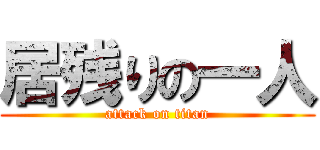 居残りの一人
attack on titan